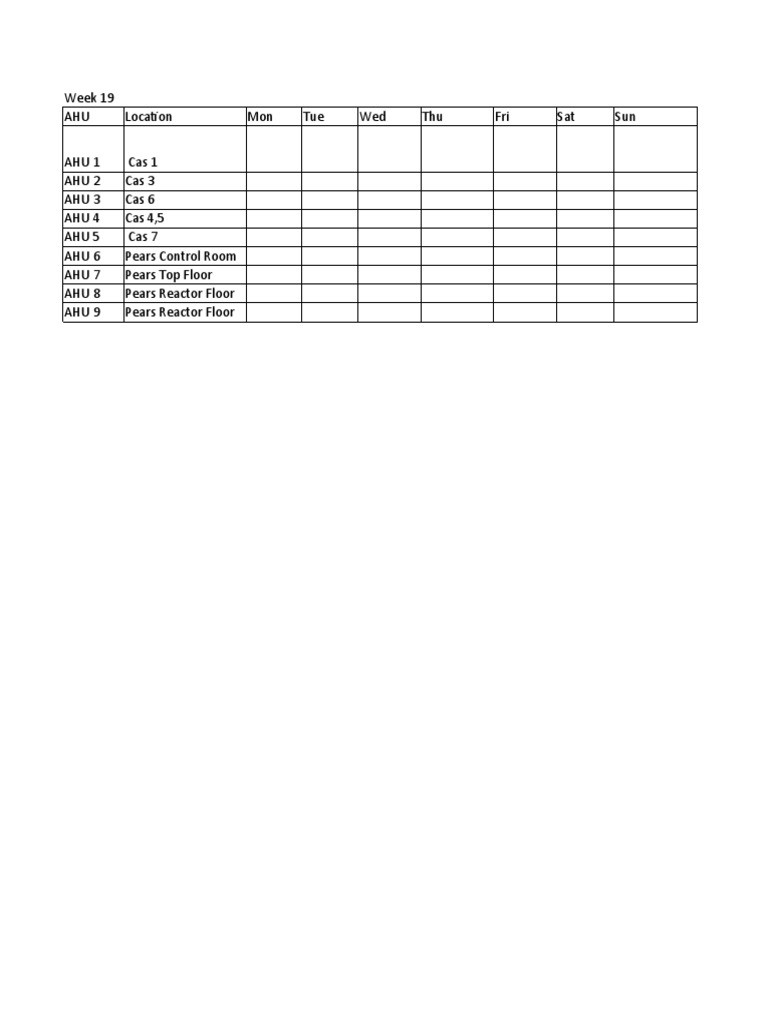 Week 19

| AHU | Location | Mon | Tue | Wed | Thu | Fri | Sat | Sun |
|---|---|---|---|---|---|---|---|---|
| AHU 1 | Cas 1 | | | | | | | |
| AHU 2 | Cas 3 | | | | | | | |
| AHU 3 | Cas 6 | | | | | | | |
| AHU 4 | Cas 4,5 | | | | | | | |
| AHU 5 | Cas 7 | | | | | | | |
| AHU 6 | Pears Control Room | | | | | | | |
| AHU 7 | Pears Top Floor | | | | | | | |
| AHU 8 | Pears Reactor Floor | | | | | | | |
| AHU 9 | Pears Reactor Floor | | | | | | | |